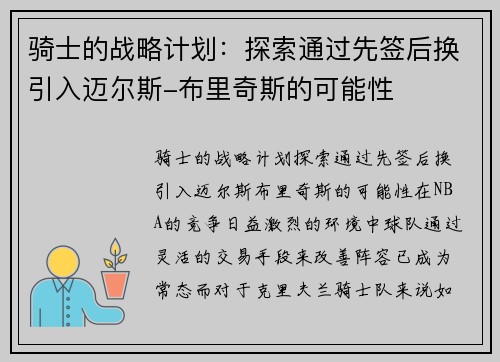 骑士的战略计划：探索通过先签后换引入迈尔斯-布里奇斯的可能性

骑士的战略计划探索通过先签后换引入迈尔斯布里奇斯的可能性在NBA的竞争日益激烈的环境中球队通过灵活的交易手段来改善阵容已成为常态而对于克里夫兰骑士队来说如